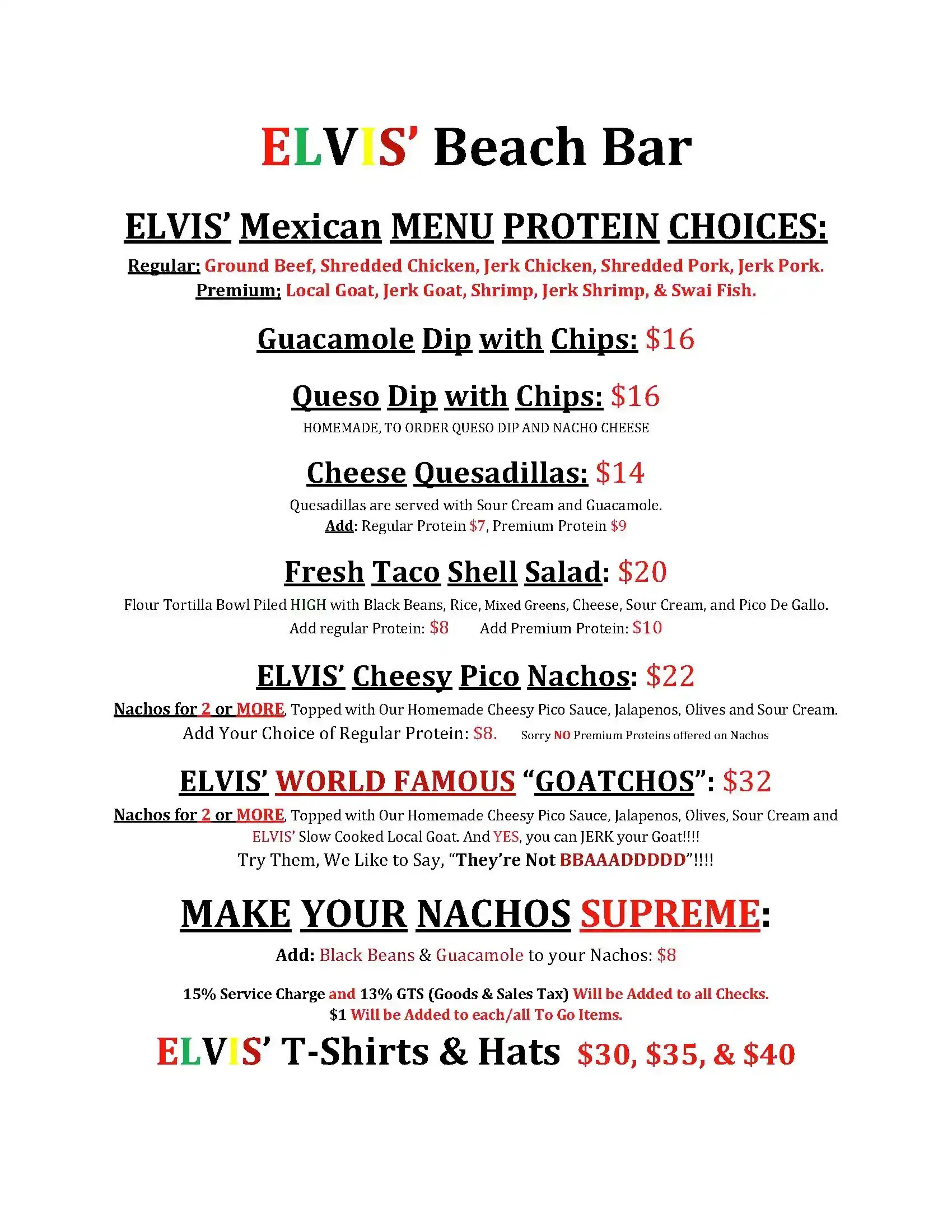 ELVIS' Beach Bar

ELVIS' Mexican MENU PROTEIN CHOICES:

Regular: Ground Beef, Shredded Chicken, Jerk Chicken, Shredded Pork, Jerk Pork.
Premium: Local Goat, Jerk Goat, Shrimp, Jerk Shrimp, & Swai Fish.

Guacamole Dip with Chips: $16

Queso Dip with Chips: $16
HOMEMADE, TO ORDER QUESO DIP AND NACHO CHEESE

Cheese Quesadillas: $14
Quesadillas are served with Sour Cream and Guacamole.
Add: Regular Protein $7, Premium Protein $9

Fresh Taco Shell Salad: $20
Flour Tortilla Bowl Piled HIGH with Black Beans, Rice, Mixed Greens, Cheese, Sour Cream, and Pico De Gallo.
Add regular Protein: $8 Add Premium Protein: $10

ELVIS' Cheesy Pico Nachos: $22
Nachos for 2 or MORE, Topped with Our Homemade Cheesy Pico Sauce, Jalapenos, Olives and Sour Cream.
Add Your Choice of Regular Protein: $8. Sorry NO Premium Proteins offered on Nachos

ELVIS' WORLD FAMOUS "GOATCHOS": $32
Nachos for 2 or MORE, Topped with Our Homemade Cheesy Pico Sauce, Jalapenos, Olives, Sour Cream and ELVIS' Slow Cooked Local Goat. And YES, you can JERK your Goat!!!!
Try Them, We Like to Say, "They're Not BBAAADDDDD"!!!!

MAKE YOUR NACHOS SUPREME:
Add: Black Beans & Guacamole to your Nachos: $8

15% Service Charge and 13% GTS (Goods & Sales Tax) Will be Added to all Checks.
$1 Will be Added to each/all To Go Items.

ELVIS' T-Shirts & Hats $30, $35, & $40